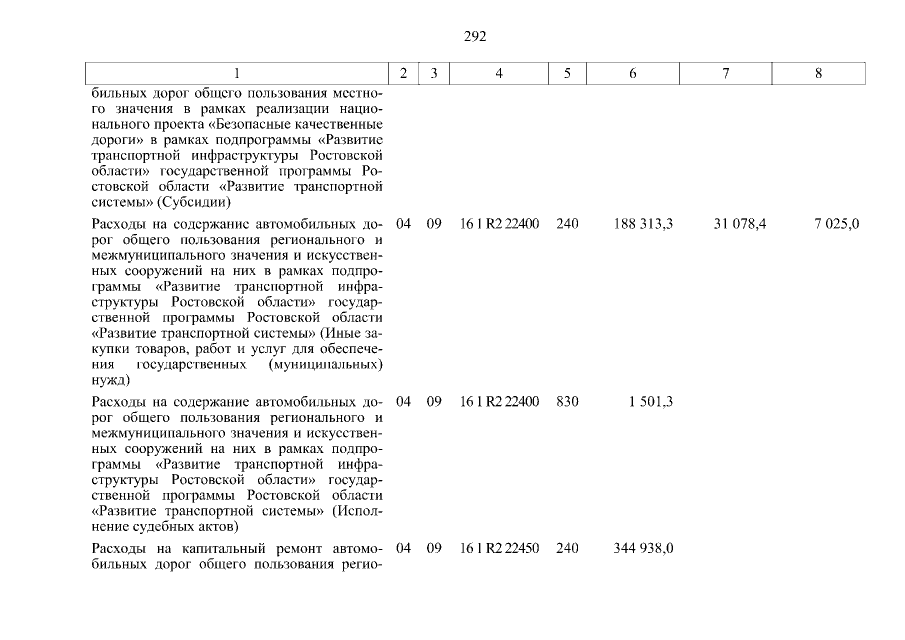 292

| 1 | 2 | 3 | 4 | 5 | 6 | 7 | 8 |
|---|---|---|---|---|---|---|---|
| бильных дорог общего пользования местного значения в рамках реализации национального проекта «Безопасные качественные дороги» в рамках подпрограммы «Развитие транспортной инфраструктуры Ростовской области» государственной программы Ростовской области «Развитие транспортной системы» (Субсидии) | | | | | | | |
| Расходы на содержание автомобильных дорог общего пользования регионального и межмуниципального значения и искусственных сооружений на них в рамках подпрограммы «Развитие транспортной инфраструктуры Ростовской области» государственной программы Ростовской области «Развитие транспортной системы» (Иные закупки товаров, работ и услуг для обеспечения государственных (муниципальных) нужд) | 04 | 09 | 16 1 R2 22400 | 240 | 188 313,3 | 31 078,4 | 7 025,0 |
| Расходы на содержание автомобильных дорог общего пользования регионального и межмуниципального значения и искусственных сооружений на них в рамках подпрограммы «Развитие транспортной инфраструктуры Ростовской области» государственной программы Ростовской области «Развитие транспортной системы» (Исполнение судебных актов) | 04 | 09 | 16 1 R2 22400 | 830 | 1 501,3 | | |
| Расходы на капитальный ремонт автомобильных дорог общего пользования регио- | 04 | 09 | 16 1 R2 22450 | 240 | 344 938,0 | | |